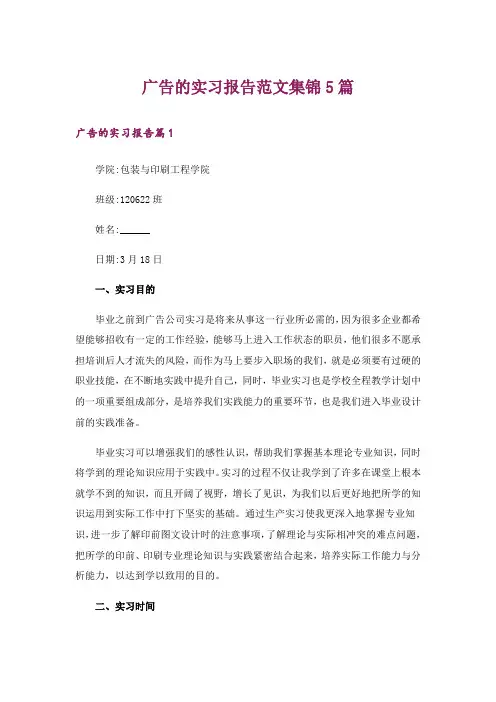 广告的实习报告范文集锦5篇

广告的实习报告篇1

学院:包装与印刷工程学院

班级:120622班

姓名:______

日期:3月18日

一、实习目的

毕业之前到广告公司实习是将来从事这一行业所必需的，因为很多企业都希望能够招收有一定的工作经验，能够马上进入工作状态的职员，他们很多不愿承担培训后人才流失的风险，而作为马上要步入职场的我们，就是必须要有过硬的职业技能，在不断地实践中提升自己，同时，毕业实习也是学校全程教学计划中的一项重要组成部分，是培养我们实践能力的重要环节，也是我们进入毕业设计前的实践准备。

毕业实习可以增强我们的感性认识，帮助我们掌握基本理论专业知识，同时将学到的理论知识应用于实践中。实习的过程不仅让我学到了许多在课堂上根本就学不到的知识，而且开阔了视野，增长了见识，为我们以后更好地把所学的知识运用到实际工作中打下坚实的基础。通过生产实习使我更深入地掌握专业知识，进一步了解印前图文设计时的注意事项，了解理论与实际相冲突的难点问题，把所学的印前、印刷专业理论知识与实践紧密结合起来，培养实际工作能力与分析能力，以达到学以致用的目的。

二、实习时间